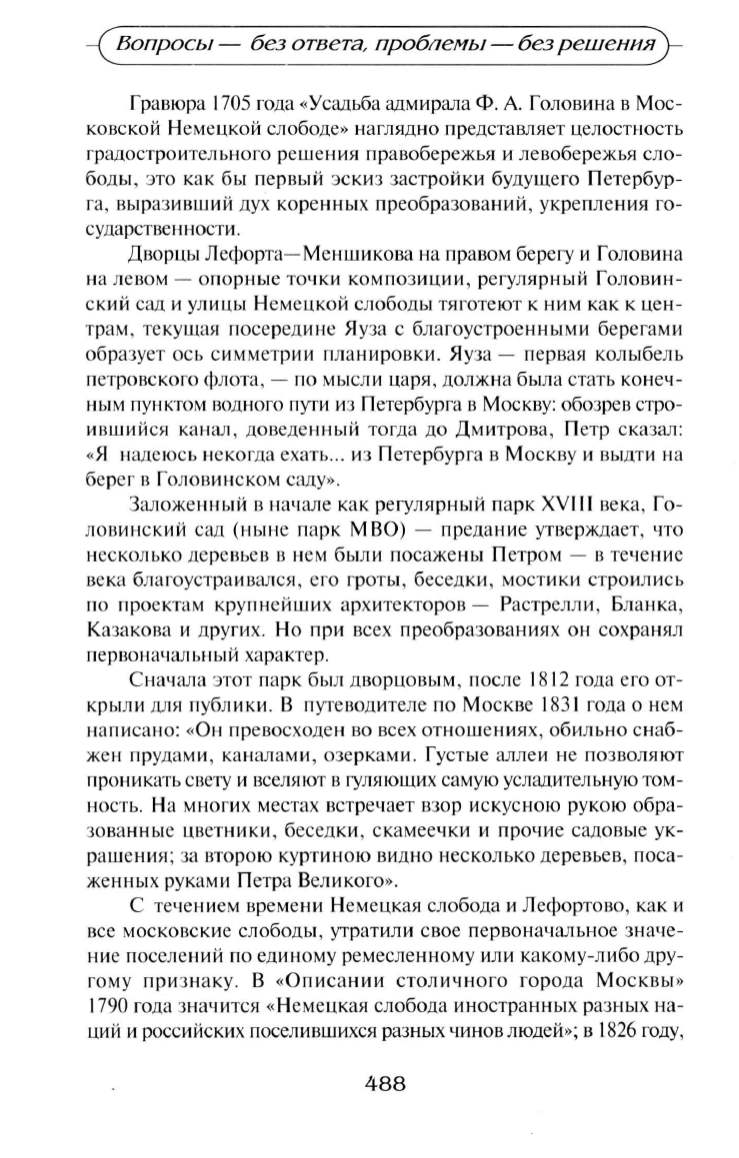 Вопросы — без ответа, проблемы — без решения

Гравюра 1705 года «Усадьба адмирала Ф. А. Головина в Московской Немецкой слободе» наглядно представляет целостность градостроительного решения правобережья и левобережья слободы, это как бы первый эскиз застройки будущего Петербурга, выразивший дух коренных преобразований, укрепления государственности.

Дворцы Лефорта—Меншикова на правом берегу и Головина на левом — опорные точки композиции, регулярный Головинский сад и улицы Немецкой слободы тяготеют к ним как к центрам, текущая посередине Яуза с благоустроенными берегами образует ось симметрии планировки. Яуза — первая колыбель петровского флота, — по мысли царя, должна была стать конечным пунктом водного пути из Петербурга в Москву: обозрев строившийся канал, доведенный тогда до Дмитрова, Петр сказал: «Я надеюсь некогда ехать... из Петербурга в Москву и выдти на берег в Головинском саду».

Заложенный в начале как регулярный парк XVIII века, Головинский сад (ныне парк МВО) — предание утверждает, что несколько деревьев в нем были посажены Петром — в течение века благоустраивался, его гроты, беседки, мостики строились по проектам крупнейших архитекторов — Растрелли, Бланка, Казакова и других. Но при всех преобразованиях он сохранял первоначальный характер.

Сначала этот парк был дворцовым, после 1812 года его открыли для публики. В путеводителе по Москве 1831 года о нем написано: «Он превосходен во всех отношениях, обильно снабжен прудами, каналами, озерками. Густые аллеи не позволяют проникать свету и вселяют в гуляющих самую усладительную томность. На многих местах встречает взор искусною рукою образованные цветники, беседки, скамеечки и прочие садовые украшения; за второю куртиною видно несколько деревьев, посаженных руками Петра Великого».

С течением времени Немецкая слобода и Лефортово, как и все московские слободы, утратили свое первоначальное значение поселений по единому ремесленному или какому-либо другому признаку. В «Описании столичного города Москвы» 1790 года значится «Немецкая слобода иностранных разных наций и российских поселившихся разных чинов людей»; в 1826 году,

488